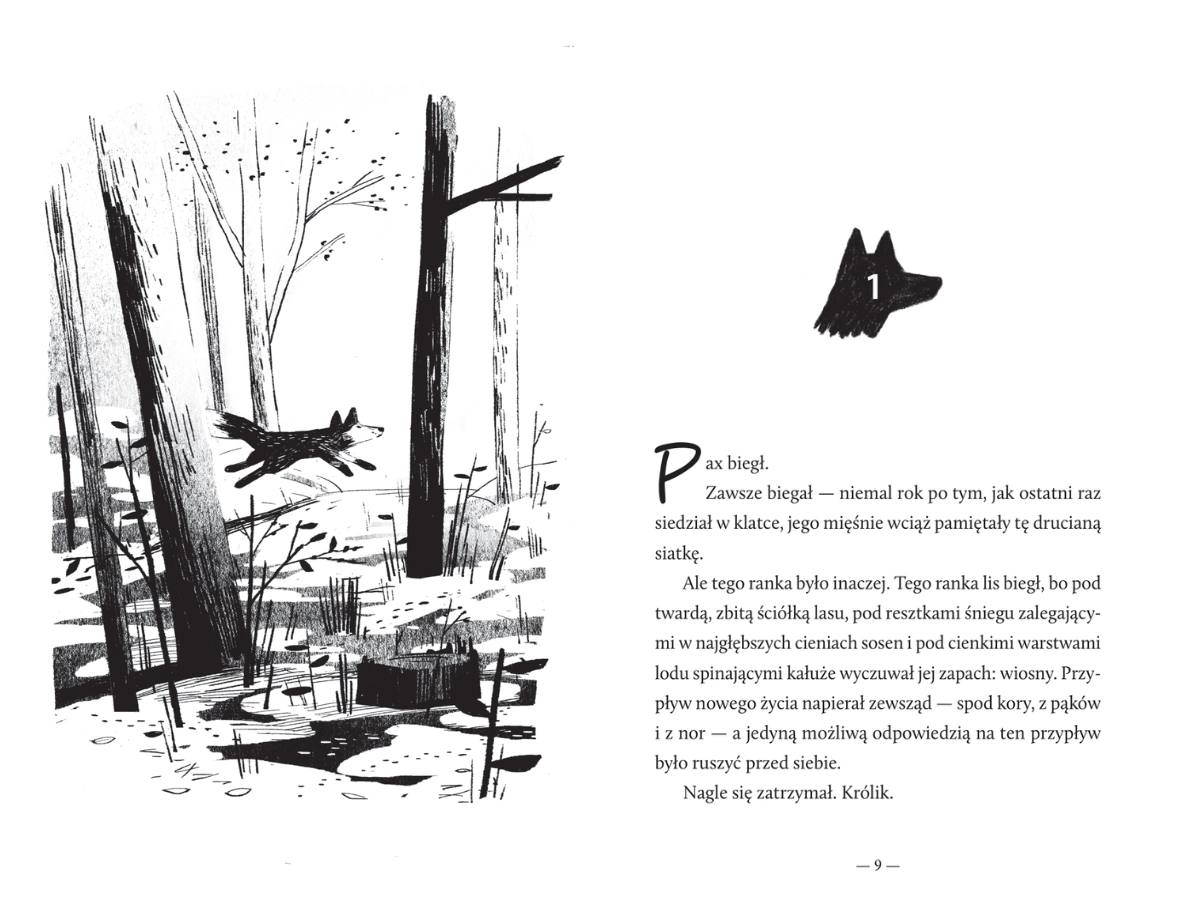 1

Pax biegł.

Zawsze biegał — niemal rok po tym, jak ostatni raz siedział w klatce, jego mięśnie wciąż pamiętały tę drucianą siatkę.

Ale tego ranka było inaczej. Tego ranka lis biegł, bo pod twardą, zbitą ściółką lasu, pod resztkami śniegu zalegającymi w najgłębszych cieniach sosen i pod cienkimi warstwami lodu spinającymi kałuże wyczuwał jej zapach: wiosny. Przypływ nowego życia napierał zewsząd — spod kory, z pąków i z nor — a jedyną możliwą odpowiedzią na ten przypływ było ruszyć przed siebie.

Nagle się zatrzymał. Królik.

— 9 —